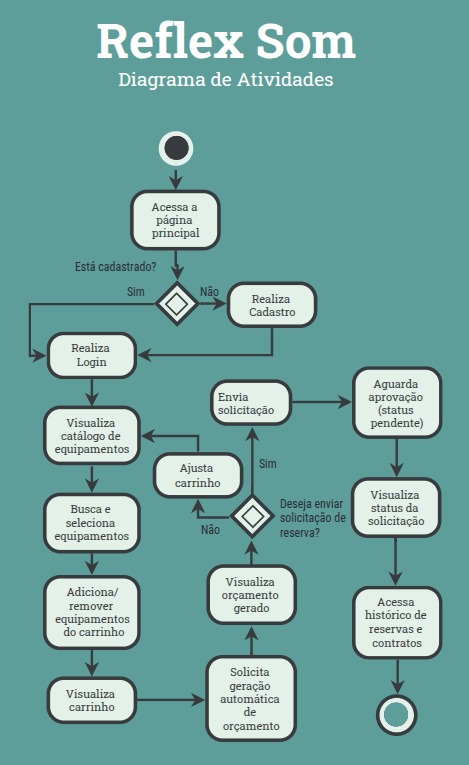 Reflex Som

Diagrama de Atividades

Acessa a página principal

Está cadastrado?

Sim

Não

Realiza Cadastro

Realiza Login

Visualiza catálogo de equipamentos

Busca e seleciona equipamentos

Adiciona/ remover equipamentos do carrinho

Visualiza carrinho

Solicita geração automática de orçamento

Visualiza orçamento gerado

Deseja enviar solicitação de reserva?

Não

Ajusta carrinho

Sim

Envia solicitação

Aguarda aprovação (status pendente)

Visualiza status da solicitação

Acessa histórico de reservas e contratos